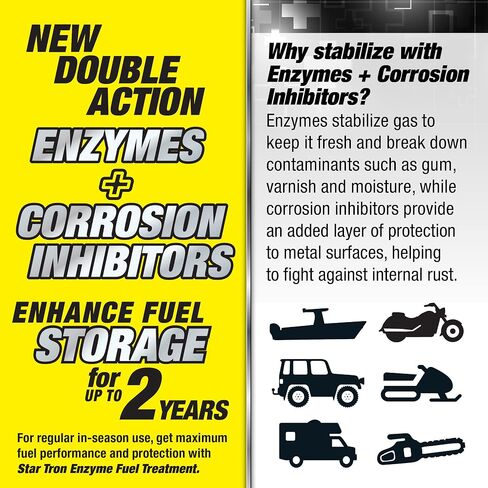 NEW DOUBLE ACTION

ENZYMES
+
CORROSION INHIBITORS

ENHANCE FUEL STORAGE
for UP TO 2 YEARS

For regular in-season use, get maximum fuel performance and protection with Star Tron Enzyme Fuel Treatment.

Why stabilize with Enzymes + Corrosion Inhibitors?

Enzymes stabilize gas to keep it fresh and break down contaminants such as gum, varnish and moisture, while corrosion inhibitors provide an added layer of protection to metal surfaces, helping to fight against internal rust.